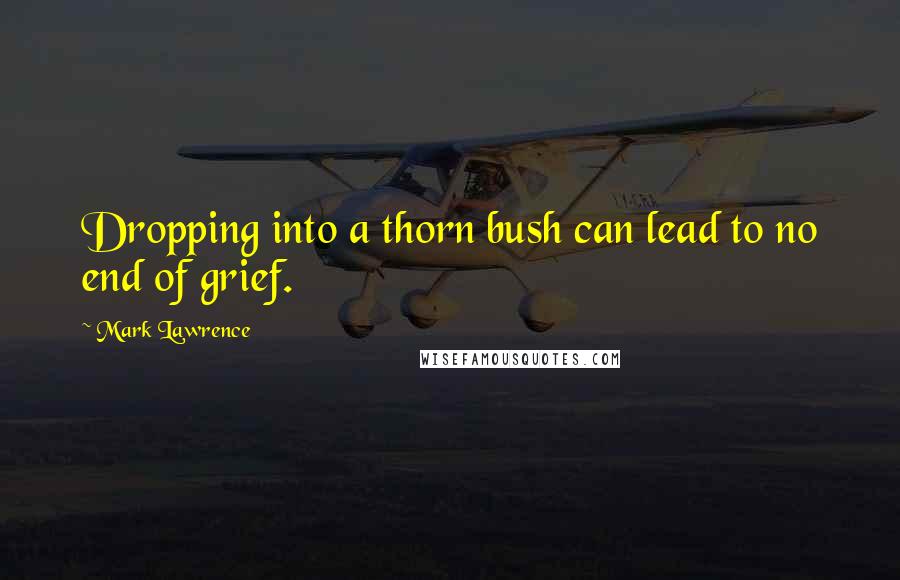 Dropping into a thorn bush can lead to no end of grief.

~ Mark Lawrence

WISEFAMOUSQUOTES.COM